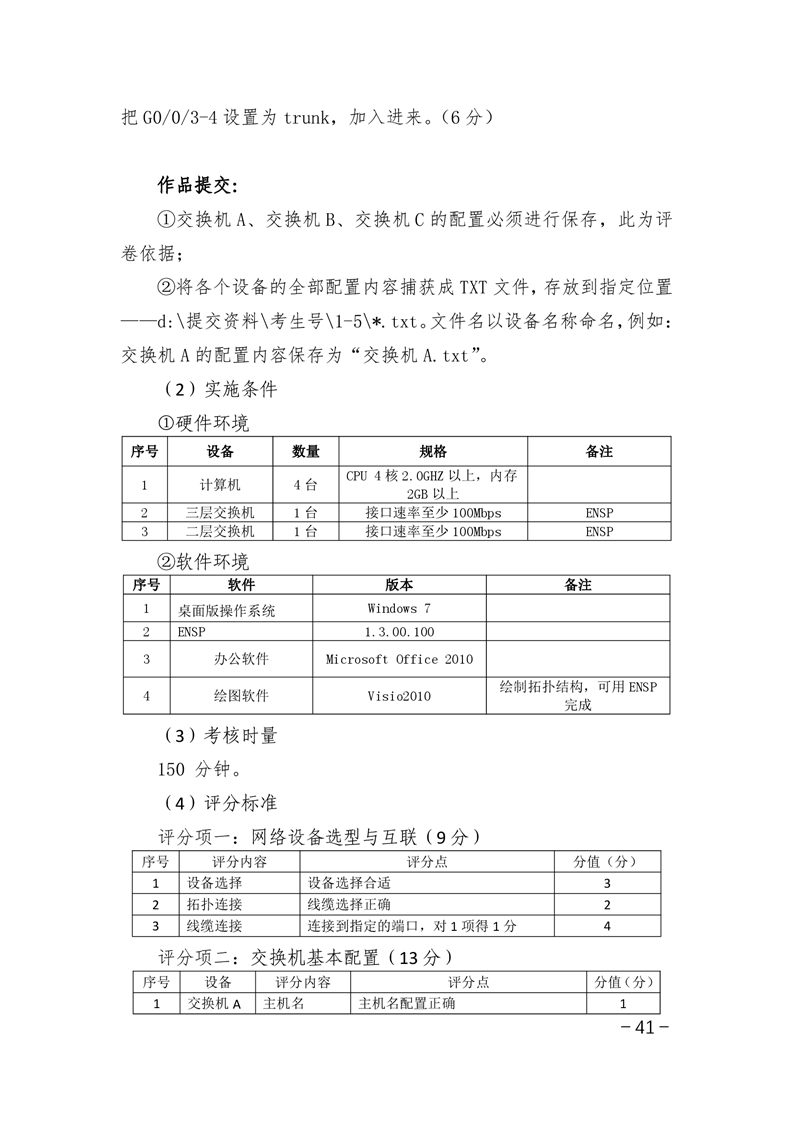 把 G0/0/3-4 设置为 trunk，加入进来。（6 分）

作品提交:

①交换机 A、交换机 B、交换机 C 的配置必须进行保存，此为评卷依据；

②将各个设备的全部配置内容捕获成 TXT 文件，存放到指定位置——d:\提交资料\考生号\1-5\*.txt。文件名以设备名称命名，例如：交换机 A 的配置内容保存为“交换机 A.txt”。

（2）实施条件

①硬件环境

| 序号 | 设备 | 数量 | 规格 | 备注 |
|---|---|---|---|---|
| 1 | 计算机 | 4 台 | CPU 4 核 2.0GHZ 以上，内存 2GB 以上 | |
| 2 | 三层交换机 | 1 台 | 接口速率至少 100Mbps | ENSP |
| 3 | 二层交换机 | 1 台 | 接口速率至少 100Mbps | ENSP |

②软件环境

| 序号 | 软件 | 版本 | 备注 |
|---|---|---|---|
| 1 | 桌面版操作系统 | Windows 7 | |
| 2 | ENSP | 1.3.00.100 | |
| 3 | 办公软件 | Microsoft Office 2010 | |
| 4 | 绘图软件 | Visio2010 | 绘制拓扑结构，可用 ENSP 完成 |

（3）考核时量

150 分钟。

（4）评分标准

评分项一：网络设备选型与互联（9 分）

| 序号 | 评分内容 | 评分点 | 分值（分） |
|---|---|---|---|
| 1 | 设备选择 | 设备选择合适 | 3 |
| 2 | 拓扑连接 | 线缆选择正确 | 2 |
| 3 | 线缆连接 | 连接到指定的端口，对 1 项得 1 分 | 4 |

评分项二：交换机基本配置（13 分）

| 序号 | 设备 | 评分内容 | 评分点 | 分值（分） |
|---|---|---|---|---|
| 1 | 交换机 A | 主机名 | 主机名配置正确 | 1 |

－41－